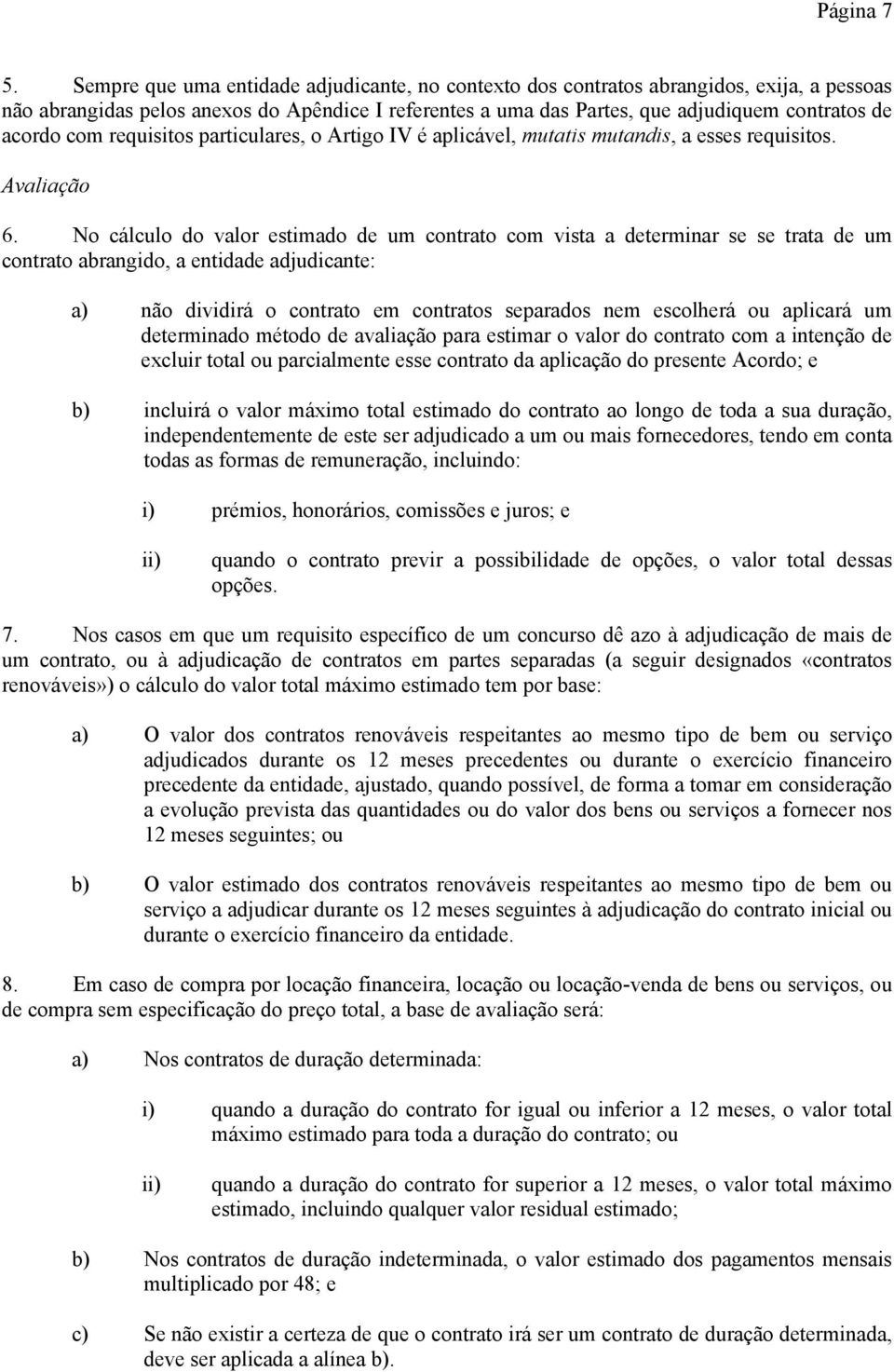 Página 7

5. Sempre que uma entidade adjudicante, no contexto dos contratos abrangidos, exija, a pessoas não abrangidas pelos anexos do Apêndice I referentes a uma das Partes, que adjudiquem contratos de acordo com requisitos particulares, o Artigo IV é aplicável, mutatis mutandis, a esses requisitos.

Avaliação

6. No cálculo do valor estimado de um contrato com vista a determinar se se trata de um contrato abrangido, a entidade adjudicante:

a) não dividirá o contrato em contratos separados nem escolherá ou aplicará um determinado método de avaliação para estimar o valor do contrato com a intenção de excluir total ou parcialmente esse contrato da aplicação do presente Acordo; e

b) incluirá o valor máximo total estimado do contrato ao longo de toda a sua duração, independentemente de este ser adjudicado a um ou mais fornecedores, tendo em conta todas as formas de remuneração, incluindo:

i) prémios, honorários, comissões e juros; e

ii) quando o contrato previr a possibilidade de opções, o valor total dessas opções.

7. Nos casos em que um requisito específico de um concurso dê azo à adjudicação de mais de um contrato, ou à adjudicação de contratos em partes separadas (a seguir designados «contratos renováveis») o cálculo do valor total máximo estimado tem por base:

a) O valor dos contratos renováveis respeitantes ao mesmo tipo de bem ou serviço adjudicados durante os 12 meses precedentes ou durante o exercício financeiro precedente da entidade, ajustado, quando possível, de forma a tomar em consideração a evolução prevista das quantidades ou do valor dos bens ou serviços a fornecer nos 12 meses seguintes; ou

b) O valor estimado dos contratos renováveis respeitantes ao mesmo tipo de bem ou serviço a adjudicar durante os 12 meses seguintes à adjudicação do contrato inicial ou durante o exercício financeiro da entidade.

8. Em caso de compra por locação financeira, locação ou locação-venda de bens ou serviços, ou de compra sem especificação do preço total, a base de avaliação será:

a) Nos contratos de duração determinada:

i) quando a duração do contrato for igual ou inferior a 12 meses, o valor total máximo estimado para toda a duração do contrato; ou

ii) quando a duração do contrato for superior a 12 meses, o valor total máximo estimado, incluindo qualquer valor residual estimado;

b) Nos contratos de duração indeterminada, o valor estimado dos pagamentos mensais multiplicado por 48; e

c) Se não existir a certeza de que o contrato irá ser um contrato de duração determinada, deve ser aplicada a alínea b).